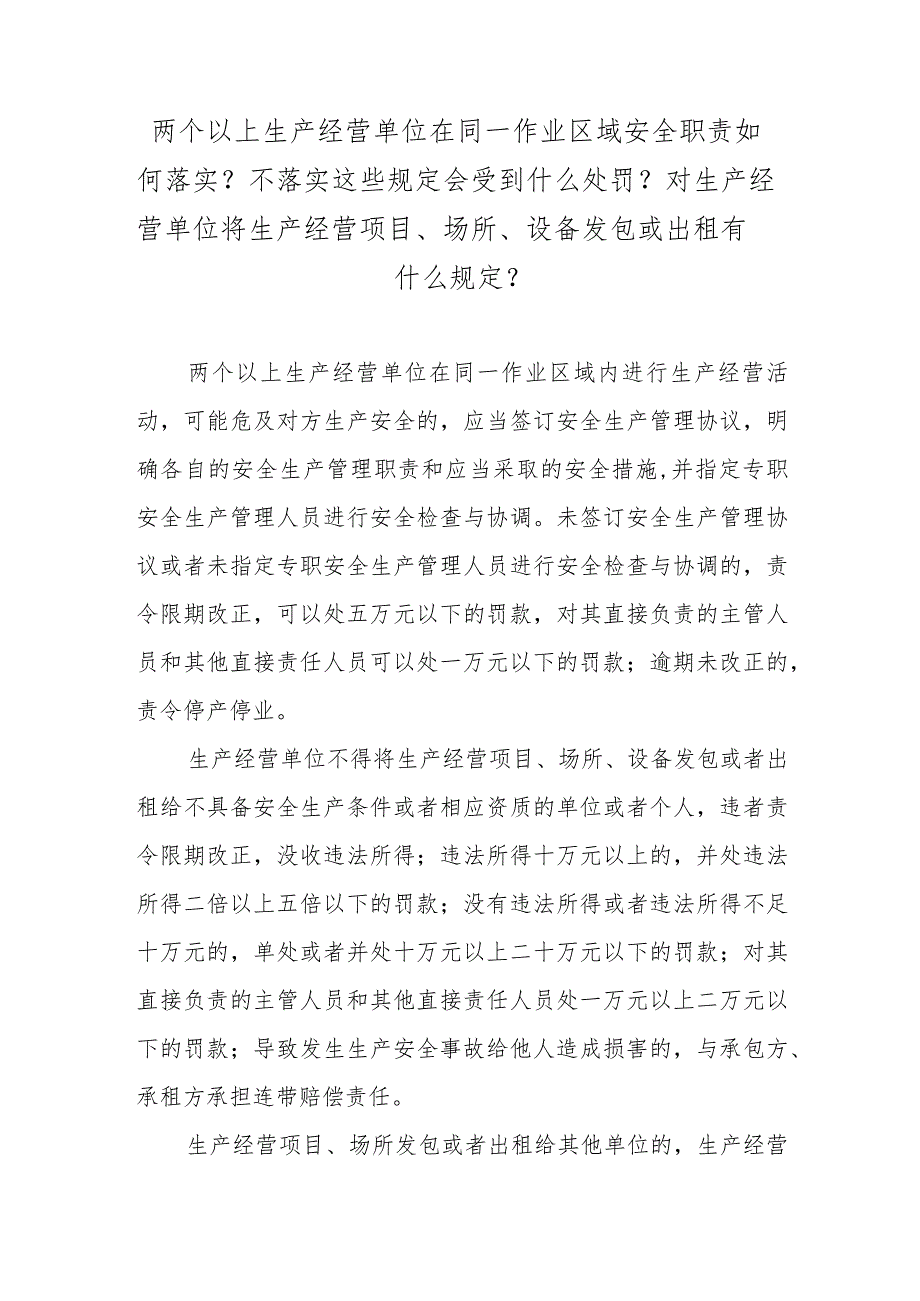 两个以上生产经营单位在同一作业区域安全职责如何落实？不落实这些规定会受到什么处罚？对生产经营单位将生产经营项目、场所、设备发包或出租有什么规定？

两个以上生产经营单位在同一作业区域内进行生产经营活动，可能危及对方生产安全的，应当签订安全生产管理协议，明确各自的安全生产管理职责和应当采取的安全措施，并指定专职安全生产管理人员进行安全检查与协调。未签订安全生产管理协议或者未指定专职安全生产管理人员进行安全检查与协调的，责令限期改正，可以处五万元以下的罚款，对其直接负责的主管人员和其他直接责任人员可以处一万元以下的罚款；逾期未改正的，责令停产停业。

生产经营单位不得将生产经营项目、场所、设备发包或者出租给不具备安全生产条件或者相应资质的单位或者个人，违者责令限期改正，没收违法所得；违法所得十万元以上的，并处违法所得二倍以上五倍以下的罚款；没有违法所得或者违法所得不足十万元的，单处或者并处十万元以上二十万元以下的罚款；对其直接负责的主管人员和其他直接责任人员处一万元以上二万元以下的罚款；导致发生生产安全事故给他人造成损害的，与承包方、承租方承担连带赔偿责任。

生产经营项目、场所发包或者出租给其他单位的，生产经营